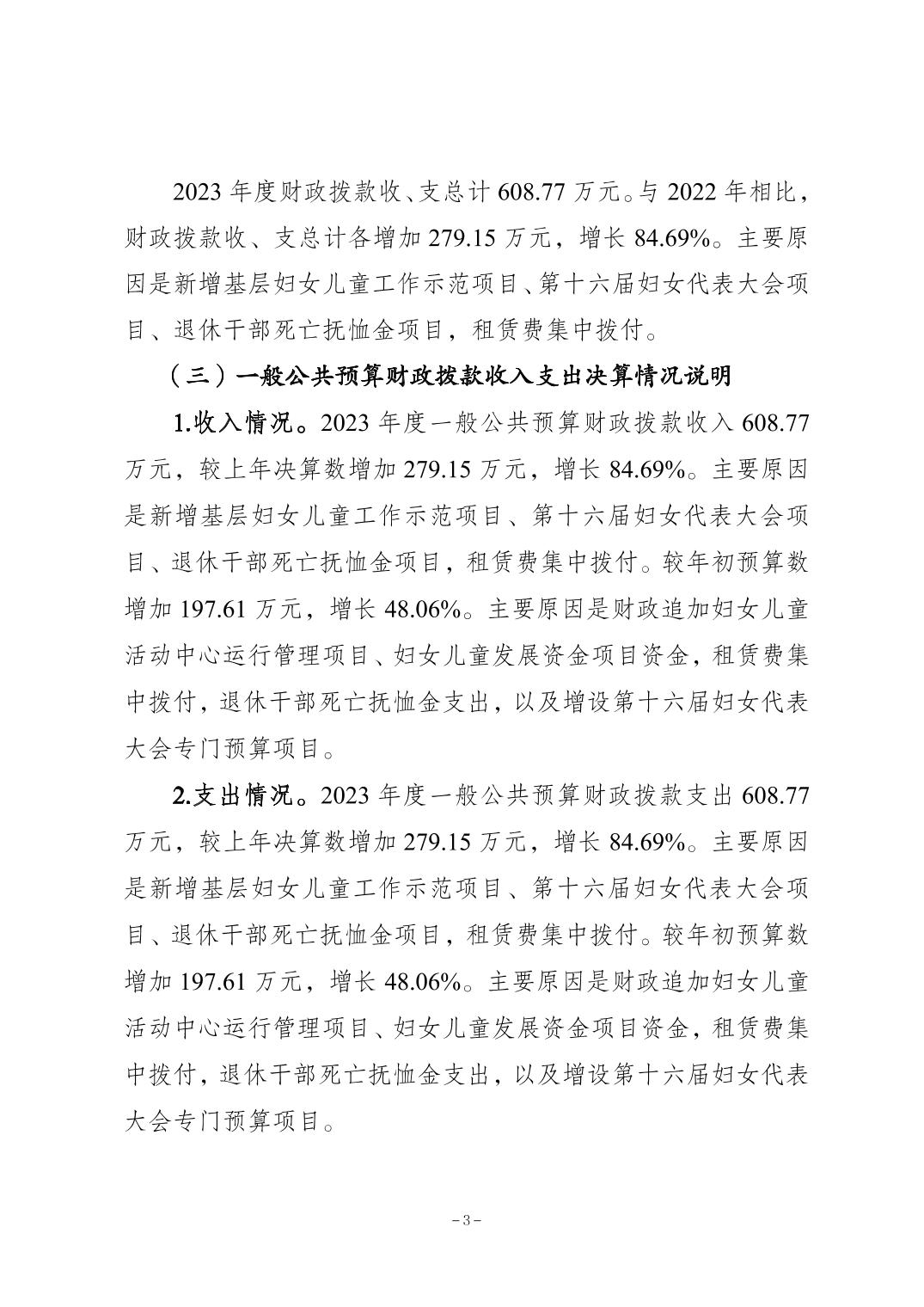 2023 年度财政拨款收、支总计 608.77 万元。与 2022 年相比，财政拨款收、支总计各增加 279.15 万元，增长 84.69%。主要原因是新增基层妇女儿童工作示范项目、第十六届妇女代表大会项目、退休干部死亡抚恤金项目，租赁费集中拨付。

（三）一般公共预算财政拨款收入支出决算情况说明

1.收入情况。2023 年度一般公共预算财政拨款收入 608.77 万元，较上年决算数增加 279.15 万元，增长 84.69%。主要原因是新增基层妇女儿童工作示范项目、第十六届妇女代表大会项目、退休干部死亡抚恤金项目，租赁费集中拨付。较年初预算数增加 197.61 万元，增长 48.06%。主要原因是财政追加妇女儿童活动中心运行管理项目、妇女儿童发展资金项目资金，租赁费集中拨付，退休干部死亡抚恤金支出，以及增设第十六届妇女代表大会专门预算项目。

2.支出情况。2023 年度一般公共预算财政拨款支出 608.77 万元，较上年决算数增加 279.15 万元，增长 84.69%。主要原因是新增基层妇女儿童工作示范项目、第十六届妇女代表大会项目、退休干部死亡抚恤金项目，租赁费集中拨付。较年初预算数增加 197.61 万元，增长 48.06%。主要原因是财政追加妇女儿童活动中心运行管理项目、妇女儿童发展资金项目资金，租赁费集中拨付，退休干部死亡抚恤金支出，以及增设第十六届妇女代表大会专门预算项目。

－3－